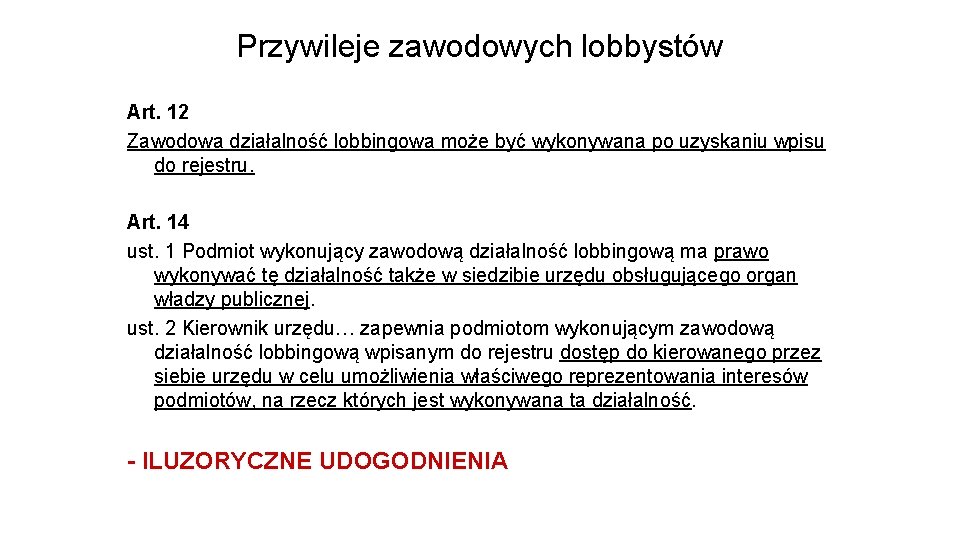 Przywileje zawodowych lobbystów

Art. 12
Zawodowa działalność lobbingowa może być wykonywana po uzyskaniu wpisu do rejestru.

Art. 14
ust. 1 Podmiot wykonujący zawodową działalność lobbingową ma prawo wykonywać tę działalność także w siedzibie urzędu obsługującego organ władzy publicznej.
ust. 2 Kierownik urzędu… zapewnia podmiotom wykonującym zawodową działalność lobbingową wpisanym do rejestru dostęp do kierowanego przez siebie urzędu w celu umożliwienia właściwego reprezentowania interesów podmiotów, na rzecz których jest wykonywana ta działalność.

- ILUZORYCZNE UDOGODNIENIA